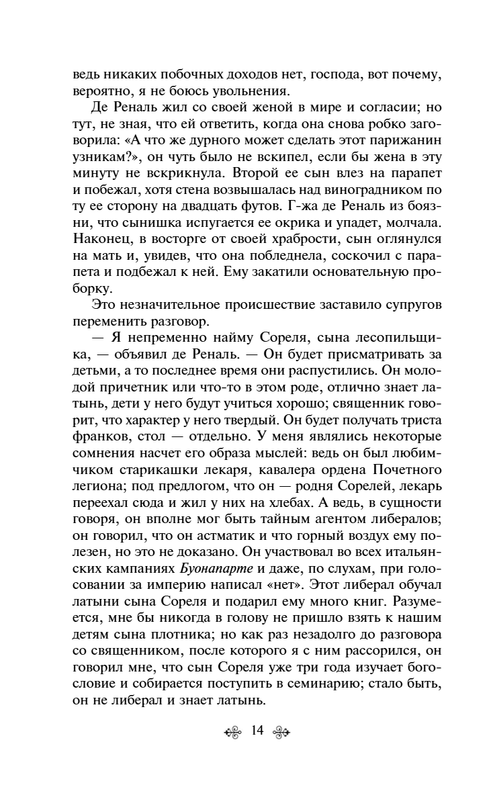 ведь никаких побочных доходов нет, господа, вот почему, вероятно, я не боюсь увольнения.

Де Реналь жил со своей женой в мире и согласии; но тут, не зная, что ей ответить, когда она снова робко заговорила: «А что же дурного может сделать этот парижанин узникам?», он чуть было не вскипел, если бы жена в эту минуту не вскрикнула. Второй ее сын влез на парапет и побежал, хотя стена возвышалась над виноградником по ту ее сторону на двадцать футов. Г-жа де Реналь из боязни, что сынишка испугается ее окрика и упадет, молчала. Наконец, в восторге от своей храбрости, сын оглянулся на мать и, увидев, что она побледнела, соскочил с парапета и подбежал к ней. Ему закатили основательную проборку.

Это незначительное происшествие заставило супругов переменить разговор.

— Я непременно найму Сореля, сына лесопильщика, — объявил де Реналь. — Он будет присматривать за детьми, а то последнее время они распустились. Он молодой причетник или что-то в этом роде, отлично знает латынь, дети у него будут учиться хорошо; священник говорит, что характер у него твердый. Он будет получать триста франков, стол — отдельно. У меня являлись некоторые сомнения насчет его образа мыслей: ведь он был любимчиком старикашки лекаря, кавалера ордена Почетного легиона; под предлогом, что он — родня Сорелей, лекарь переехал сюда и жил у них на хлебах. А ведь, в сущности говоря, он вполне мог быть тайным агентом либералов; он говорил, что он астматик и что горный воздух ему полезен, но это не доказано. Он участвовал во всех итальянских кампаниях Буонапарте и даже, по слухам, при голосовании за империю написал «нет». Этот либерал обучал латыни сына Сореля и подарил ему много книг. Разумеется, мне бы никогда в голову не пришло взять к нашим детям сына плотника; но как раз незадолго до разговора со священником, после которого я с ним рассорился, он говорил мне, что сын Сореля уже три года изучает богословие и собирается поступить в семинарию; стало быть, он не либерал и знает латынь.

14